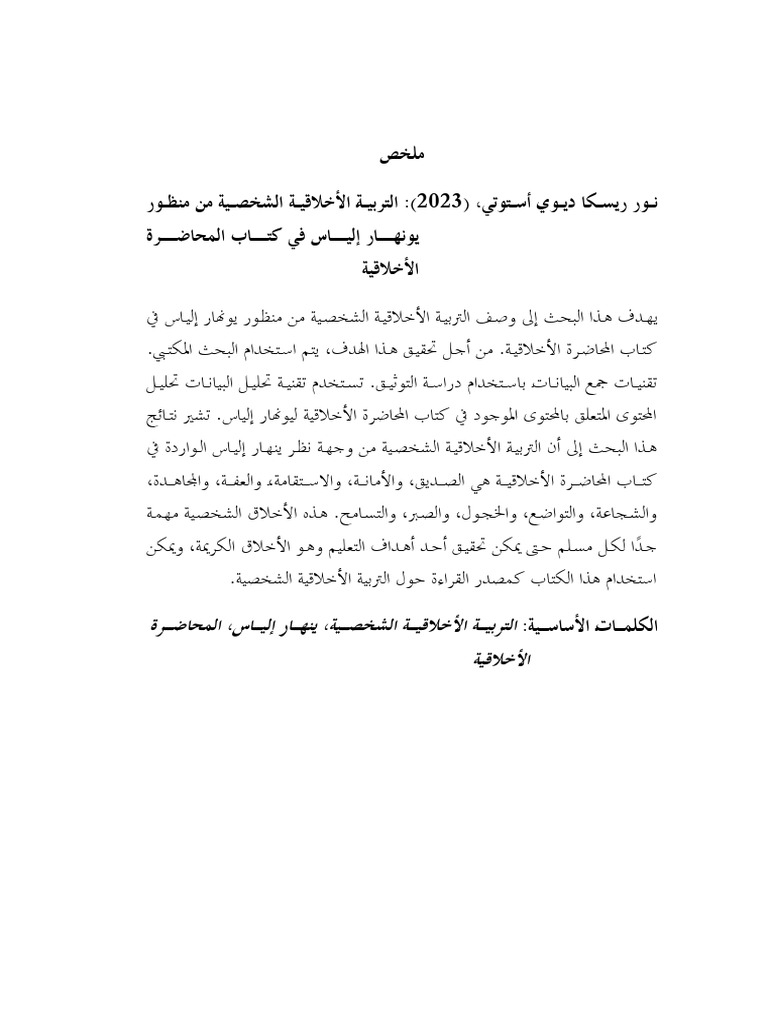 ملخص

نور ريسكا ديوي أستوتي، (2023): التربية الأخلاقية الشخصية من منظور يونهار إلياس في كتاب المحاضرة الأخلاقية

يهدف هذا البحث إلى وصف التربية الأخلاقية الشخصية من منظور يونهار إلياس في كتاب المحاضرة الأخلاقية. من أجل تحقيق هذا الهدف، يتم استخدام البحث المكتبي. تقنيات جمع البيانات باستخدام دراسة التوثيق. تستخدم تقنية تحليل البيانات تحليل المحتوى المتعلق بالمحتوى الموجود في كتاب المحاضرة الأخلاقية ليونهار إلياس. تشير نتائج هذا البحث إلى أن التربية الأخلاقية الشخصية من وجهة نظر ينهار إلياس الواردة في كتاب المحاضرة الأخلاقية هي الصديق، والأمانة، والاستقامة، والعفة، والمجاهدة، والشجاعة، والتواضع، والخجول، والصبر، والتسامح. هذه الأخلاق الشخصية مهمة جدًا لكل مسلم حتى يمكن تحقيق أحد أهداف التعليم وهو الأخلاق الكريمة، ويمكن استخدام هذا الكتاب كمصدر القراءة حول التربية الأخلاقية الشخصية.

الكلمات الأساسية: التربية الأخلاقية الشخصية، ينهار إلياس، المحاضرة الأخلاقية